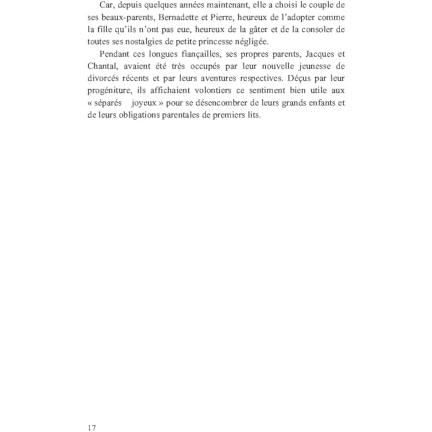 Car, depuis quelques années maintenant, elle a choisi le couple de ses beaux-parents, Bernadette et Pierre, heureux de l'adopter comme la fille qu'ils n'ont pas eue, heureux de la gâter et de la consoler de toutes ses nostalgies de petite princesse négligée.

Pendant ces longues fiançailles, ses propres parents, Jacques et Chantal, avaient été très occupés par leur nouvelle jeunesse de divorcés récents et par leurs aventures respectives. Déçus par leur progéniture, ils affichaient volontiers ce sentiment bien utile aux « séparés joyeux » pour se désencombrer de leurs grands enfants et de leurs obligations parentales de premiers lits.

17